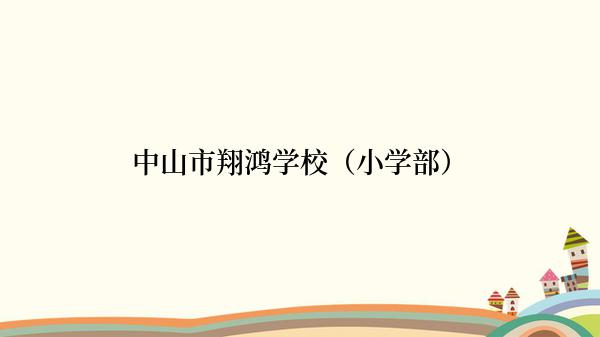 中山市翔鸿学校（小学部）